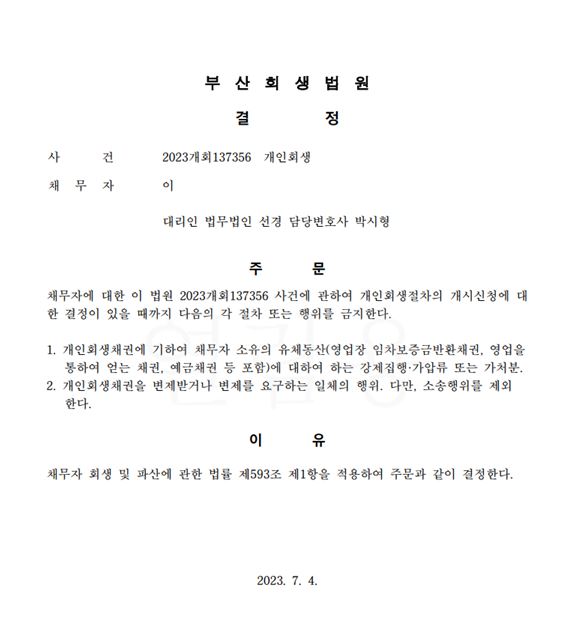 부 산 회 생 법 원

결 정

사 건 2023개회137356 개인회생

채 무 자 이

대리인 법무법인 선경 담당변호사 박시형

주 문

채무자에 대한 이 법원 2023개회137356 사건에 관하여 개인회생절차의 개시신청에 대한 결정이 있을 때까지 다음의 각 절차 또는 행위를 금지한다.

1. 개인회생채권에 기하여 채무자 소유의 유체동산(영업장 임차보증금반환채권, 영업을 통하여 얻는 채권, 예금채권 등 포함)에 대하여 하는 강제집행·가압류 또는 가처분.
2. 개인회생채권을 변제받거나 변제를 요구하는 일체의 행위. 다만, 소송행위를 제외한다.

이 유

채무자 회생 및 파산에 관한 법률 제593조 제1항을 적용하여 주문과 같이 결정한다.

2023. 7. 4.